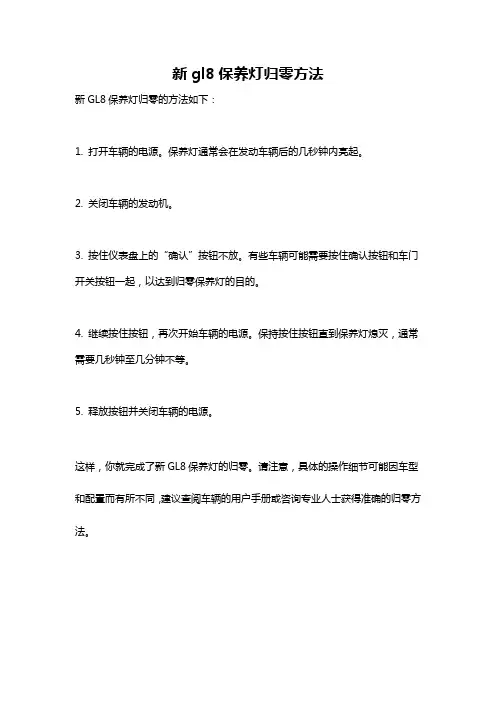 新 gl8 保养灯归零方法

新 GL8 保养灯归零的方法如下：

1. 打开车辆的电源。保养灯通常会在发动车辆后的几秒钟内亮起。

2. 关闭车辆的发动机。

3. 按住仪表盘上的“确认”按钮不放。有些车辆可能需要按住确认按钮和车门开关按钮一起，以达到归零保养灯的目的。

4. 继续按住按钮，再次开始车辆的电源。保持按住按钮直到保养灯熄灭，通常需要几秒钟至几分钟不等。

5. 释放按钮并关闭车辆的电源。

这样，你就完成了新 GL8 保养灯的归零。请注意，具体的操作细节可能因车型和配置而有所不同，建议查阅车辆的用户手册或咨询专业人士获得准确的归零方法。